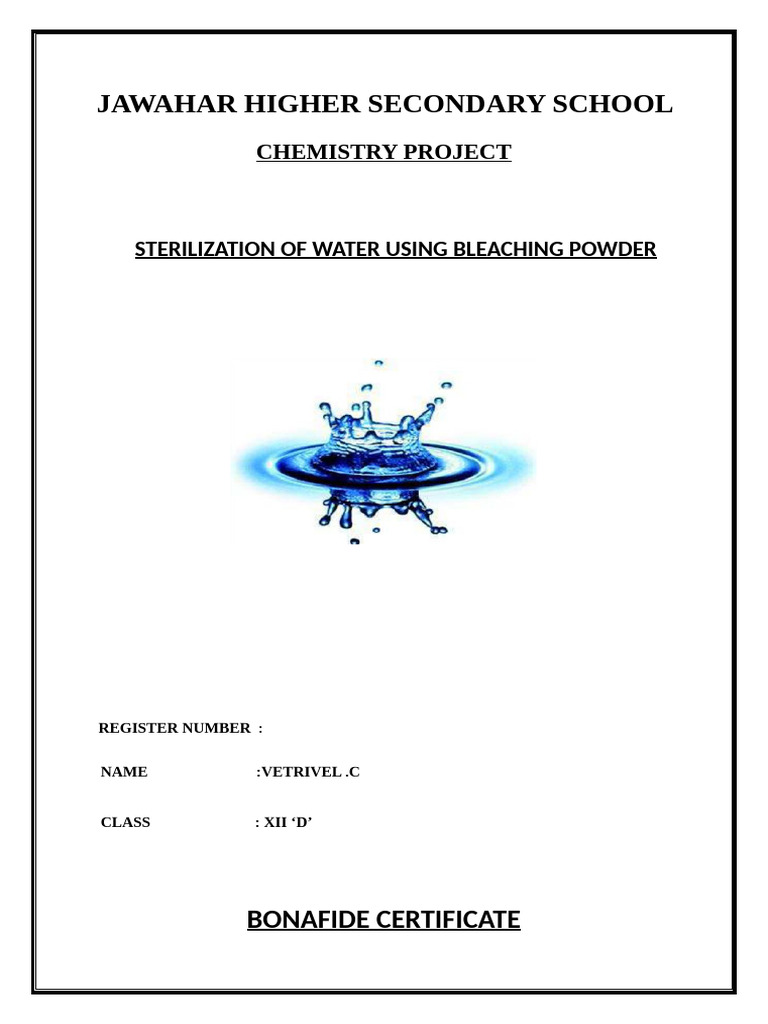 JAWAHAR HIGHER SECONDARY SCHOOL

CHEMISTRY PROJECT

STERILIZATION OF WATER USING BLEACHING POWDER

REGISTER NUMBER :

NAME :VETRIVEL .C

CLASS : XII ‘D’

BONAFIDE CERTIFICATE